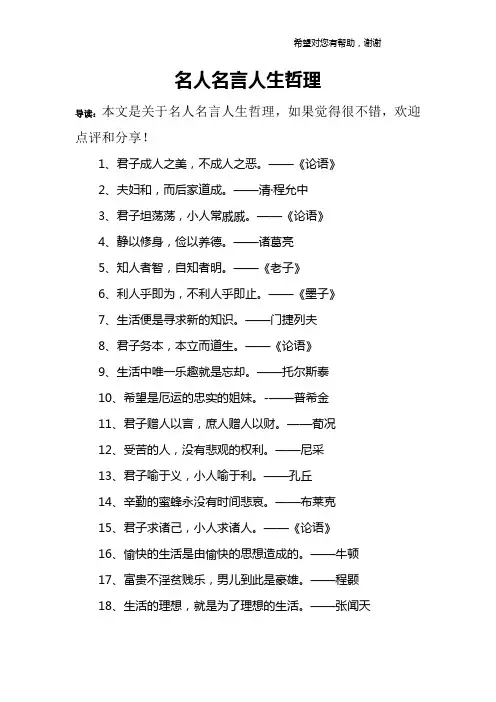 希望对您有帮助，谢谢

名人名言人生哲理

导读：本文是关于名人名言人生哲理，如果觉得很不错，欢迎点评和分享！

1、君子成人之美，不成人之恶。——《论语》

2、夫妇和，而后家道成。——清·程允中

3、君子坦荡荡，小人常戚戚。——《论语》

4、静以修身，俭以养德。——诸葛亮

5、知人者智，自知者明。——《老子》

6、利人乎即为，不利人乎即止。——《墨子》

7、生活便是寻求新的知识。——门捷列夫

8、君子务本，本立而道生。——《论语》

9、生活中唯一乐趣就是忘却。——托尔斯泰

10、希望是厄运的忠实的姐妹。-——普希金

11、君子赠人以言，庶人赠人以财。——荀况

12、受苦的人，没有悲观的权利。——尼采

13、君子喻于义，小人喻于利。——孔丘

14、辛勤的蜜蜂永没有时间悲哀。——布莱克

15、君子求诸己，小人求诸人。——《论语》

16、愉快的生活是由愉快的思想造成的。——牛顿

17、富贵不淫贫贱乐，男儿到此是豪雄。——程颢

18、生活的理想，就是为了理想的生活。——张闻天